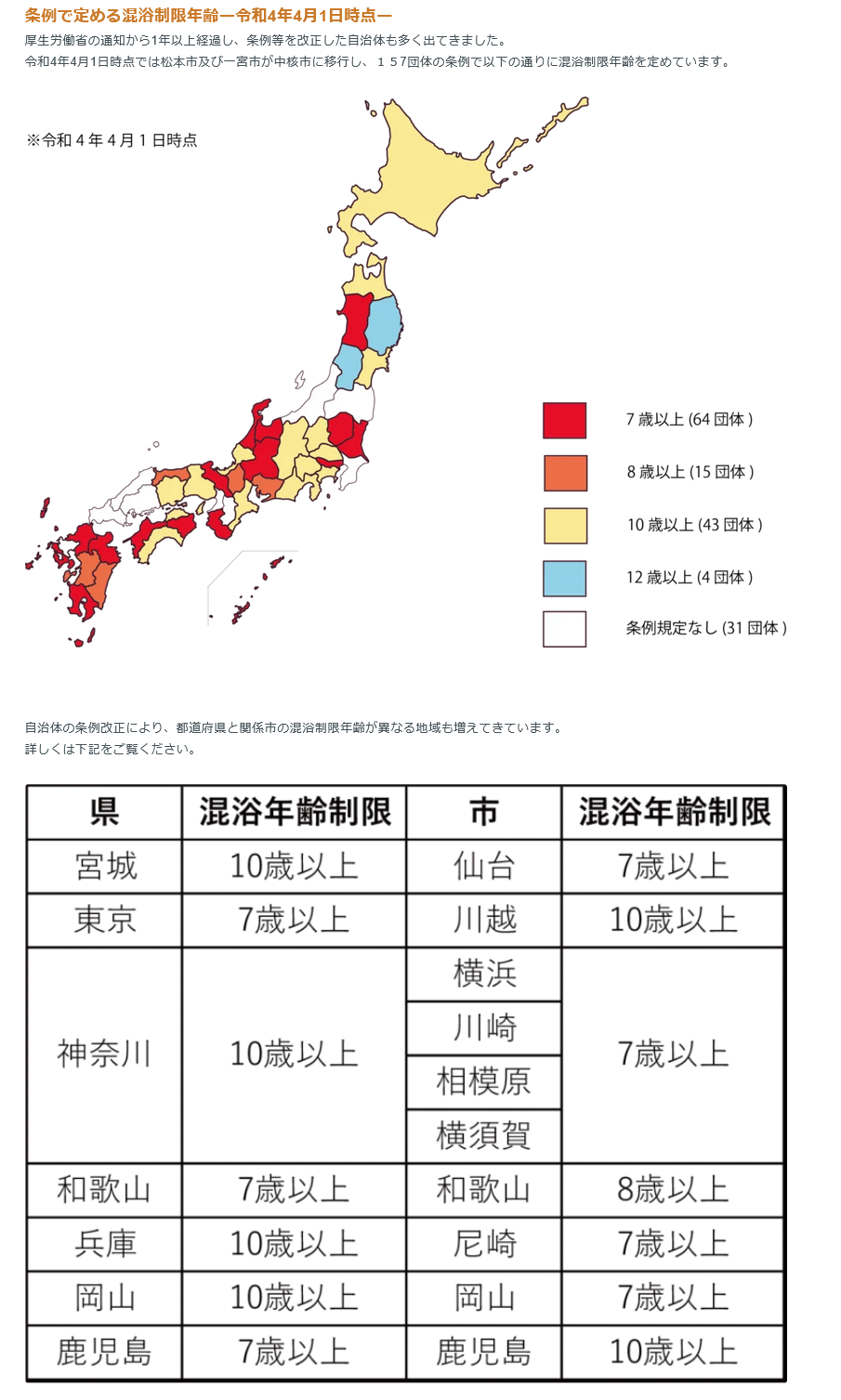 条例で定める混浴制限年齢ー令和4年4月1日時点ー

厚生労働省の通知から1年以上経過し、条例等を改正した自治体も多く出てきました。
令和4年4月1日時点では松本市及び一宮市が中核市に移行し、１５７団体の条例で以下の通りに混浴制限年齢を定めています。

※令和４年４月１日時点

7 歳以上 (64 団体 )
8 歳以上 (15 団体 )
10 歳以上 (43 団体 )
12 歳以上 (4 団体 )
条例規定なし (31 団体 )

自治体の条例改正により、都道府県と関係市の混浴制限年齢が異なる地域も増えてきています。
詳しくは下記をご覧ください。

| 県 | 混浴年齢制限 | 市 | 混浴年齢制限 |
|---|---|---|---|
| 宮城 | 10歳以上 | 仙台 | 7歳以上 |
| 東京 | 7歳以上 | 川越 | 10歳以上 |
| 神奈川 | 10歳以上 | 横浜 | 7歳以上 |
| | | 川崎 | |
| | | 相模原 | |
| | | 横須賀 | |
| 和歌山 | 7歳以上 | 和歌山 | 8歳以上 |
| 兵庫 | 10歳以上 | 尼崎 | 7歳以上 |
| 岡山 | 10歳以上 | 岡山 | 7歳以上 |
| 鹿児島 | 7歳以上 | 鹿児島 | 10歳以上 |